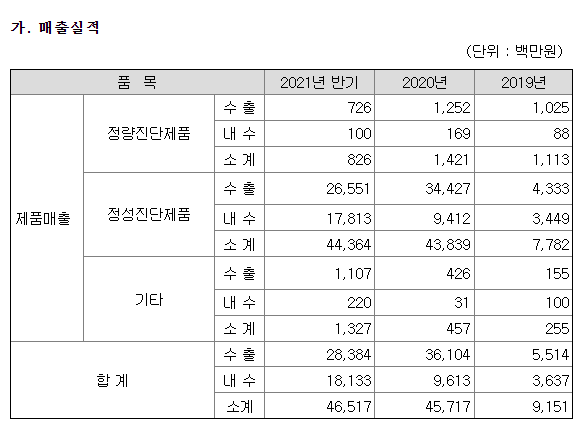 가. 매출실적

(단위 : 백만원)

| 품 목 | | | 2021년 반기 | 2020년 | 2019년 |
|---|---|---|---|---|---|
| 제품매출 | 정량진단제품 | 수 출 | 726 | 1,252 | 1,025 |
| | | 내 수 | 100 | 169 | 88 |
| | | 소 계 | 826 | 1,421 | 1,113 |
| | 정성진단제품 | 수 출 | 26,551 | 34,427 | 4,333 |
| | | 내 수 | 17,813 | 9,412 | 3,449 |
| | | 소 계 | 44,364 | 43,839 | 7,782 |
| | 기타 | 수 출 | 1,107 | 426 | 155 |
| | | 내 수 | 220 | 31 | 100 |
| | | 소 계 | 1,327 | 457 | 255 |
| 합 계 | | 수 출 | 28,384 | 36,104 | 5,514 |
| | | 내 수 | 18,133 | 9,613 | 3,637 |
| | | 소계 | 46,517 | 45,717 | 9,151 |